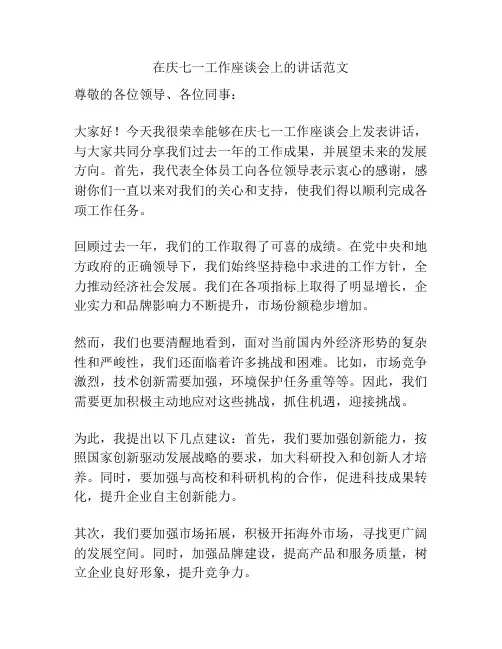 在庆七一工作座谈会上的讲话范文

尊敬的各位领导、各位同事：

大家好！今天我很荣幸能够在庆七一工作座谈会上发表讲话，与大家共同分享我们过去一年的工作成果，并展望未来的发展方向。首先，我代表全体员工向各位领导表示衷心的感谢，感谢你们一直以来对我们的关心和支持，使我们得以顺利完成各项工作任务。

回顾过去一年，我们的工作取得了可喜的成绩。在党中央和地方政府的正确领导下，我们始终坚持稳中求进的工作方针，全力推动经济社会发展。我们在各项指标上取得了明显增长，企业实力和品牌影响力不断提升，市场份额稳步增加。

然而，我们也要清醒地看到，面对当前国内外经济形势的复杂性和严峻性，我们还面临着许多挑战和困难。比如，市场竞争激烈，技术创新需要加强，环境保护任务重等等。因此，我们需要更加积极主动地应对这些挑战，抓住机遇，迎接挑战。

为此，我提出以下几点建议：首先，我们要加强创新能力，按照国家创新驱动发展战略的要求，加大科研投入和创新人才培养。同时，要加强与高校和科研机构的合作，促进科技成果转化，提升企业自主创新能力。

其次，我们要加强市场拓展，积极开拓海外市场，寻找更广阔的发展空间。同时，加强品牌建设，提高产品和服务质量，树立企业良好形象，提升竞争力。